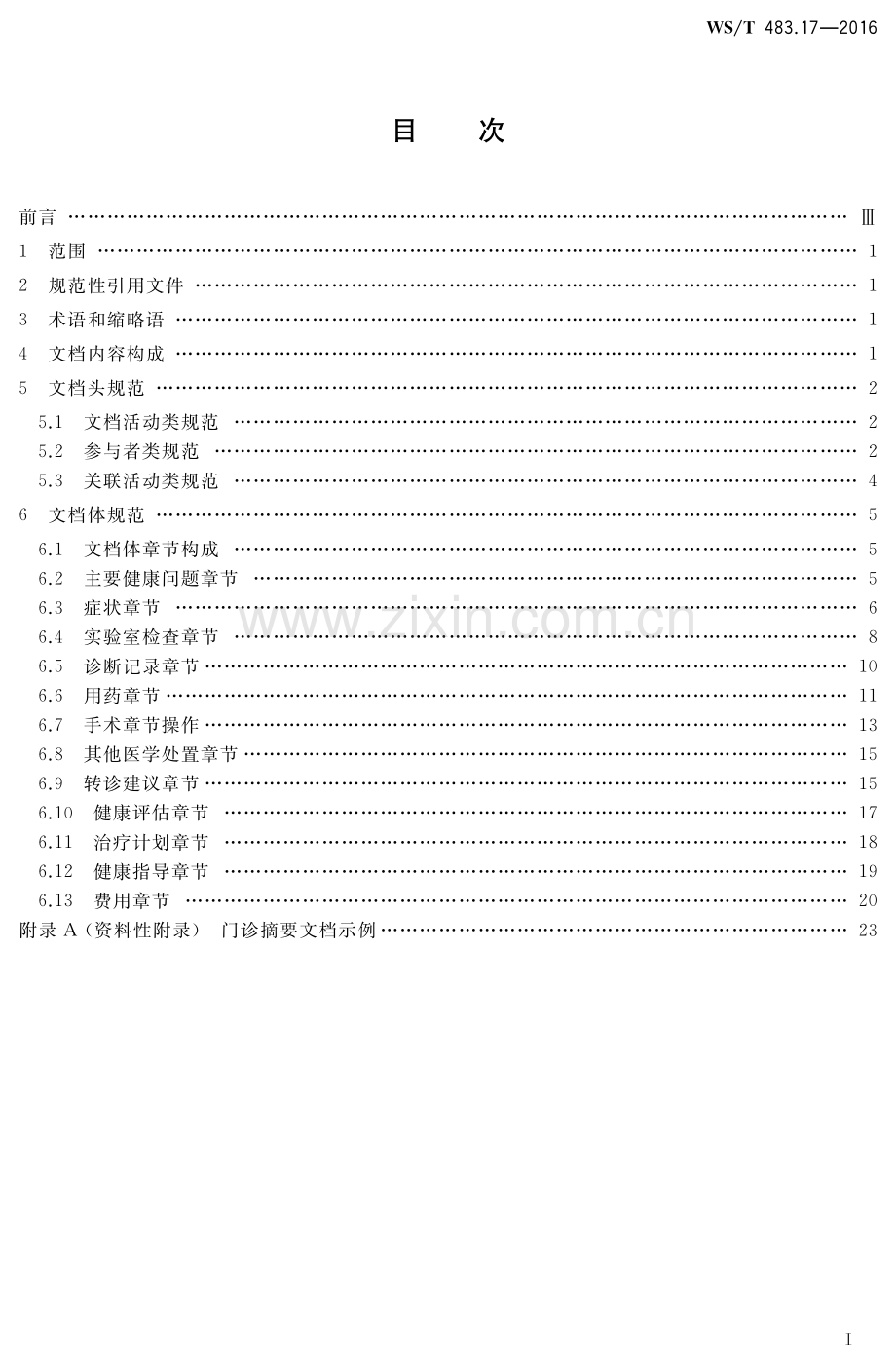 WS/T 483.17—2016

目 次

前言 Ⅲ
1 范围 1
2 规范性引用文件 1
3 术语和缩略语 1
4 文档内容构成 1
5 文档头规范 2
5.1 文档活动类规范 2
5.2 参与者类规范 2
5.3 关联活动类规范 4
6 文档体规范 5
6.1 文档体章节构成 5
6.2 主要健康问题章节 5
6.3 症状章节 6
6.4 实验室检查章节 8
6.5 诊断记录章节 10
6.6 用药章节 11
6.7 手术章节操作 13
6.8 其他医学处置章节 15
6.9 转诊建议章节 15
6.10 健康评估章节 17
6.11 治疗计划章节 18
6.12 健康指导章节 19
6.13 费用章节 20
附录A(资料性附录) 门诊摘要文档示例 23

I

www.zixin.com.cn